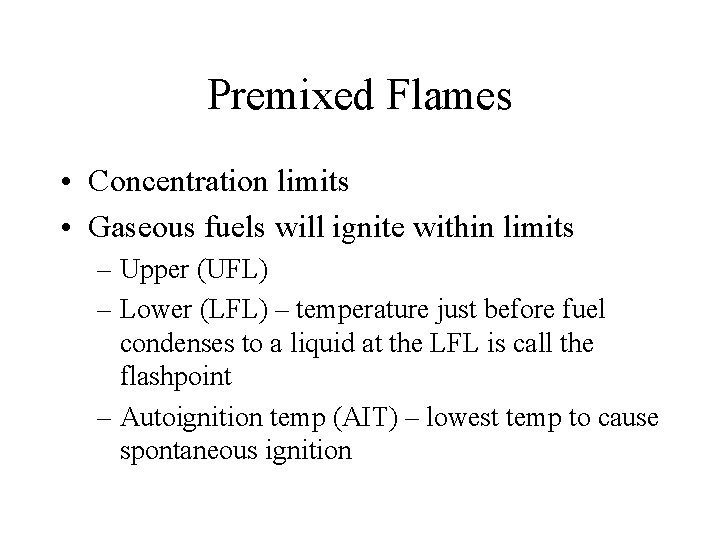 Premixed Flames

• Concentration limits
• Gaseous fuels will ignite within limits
– Upper (UFL)
– Lower (LFL) – temperature just before fuel condenses to a liquid at the LFL is call the flashpoint
– Autoignition temp (AIT) – lowest temp to cause spontaneous ignition